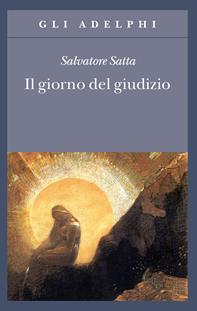 GLI ADELPHI

Salvatore Satta

Il giorno del giudizio